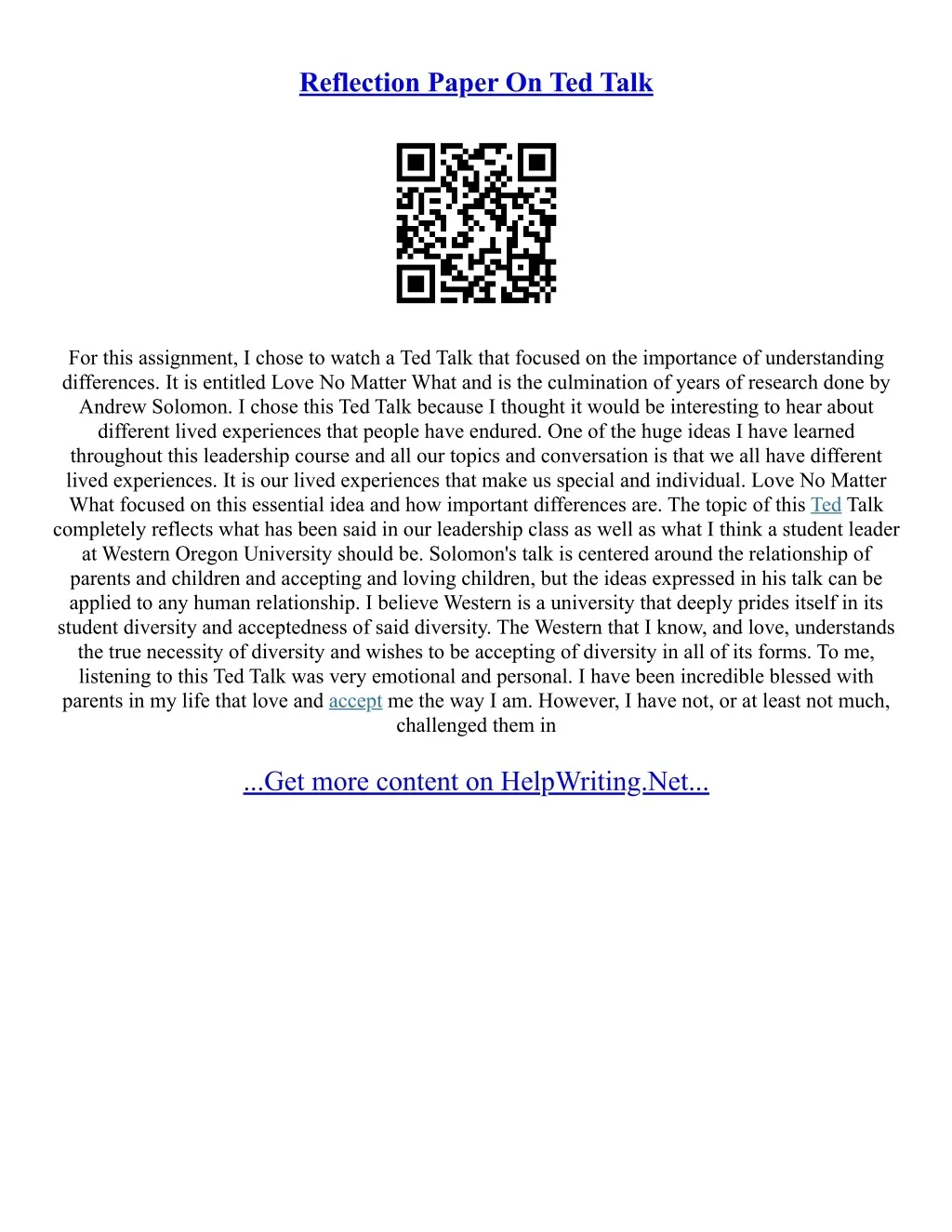 Reflection Paper On Ted Talk

For this assignment, I chose to watch a Ted Talk that focused on the importance of understanding differences. It is entitled Love No Matter What and is the culmination of years of research done by Andrew Solomon. I chose this Ted Talk because I thought it would be interesting to hear about different lived experiences that people have endured. One of the huge ideas I have learned throughout this leadership course and all our topics and conversation is that we all have different lived experiences. It is our lived experiences that make us special and individual. Love No Matter What focused on this essential idea and how important differences are. The topic of this Ted Talk completely reflects what has been said in our leadership class as well as what I think a student leader at Western Oregon University should be. Solomon's talk is centered around the relationship of parents and children and accepting and loving children, but the ideas expressed in his talk can be applied to any human relationship. I believe Western is a university that deeply prides itself in its student diversity and acceptedness of said diversity. The Western that I know, and love, understands the true necessity of diversity and wishes to be accepting of diversity in all of its forms. To me, listening to this Ted Talk was very emotional and personal. I have been incredible blessed with parents in my life that love and accept me the way I am. However, I have not, or at least not much, challenged them in

...Get more content on HelpWriting.Net...